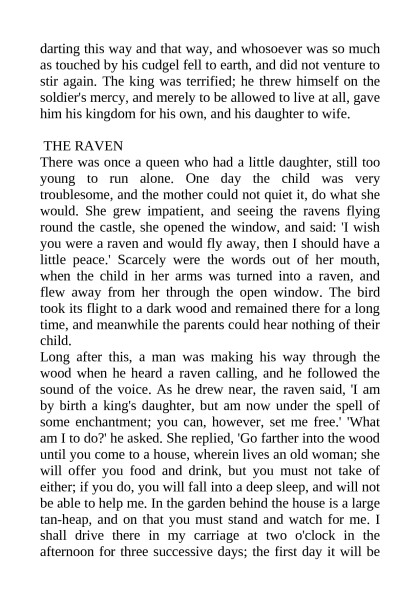 darting this way and that way, and whosoever was so much as touched by his cudgel fell to earth, and did not venture to stir again. The king was terrified; he threw himself on the soldier's mercy, and merely to be allowed to live at all, gave him his kingdom for his own, and his daughter to wife.

THE RAVEN
There was once a queen who had a little daughter, still too young to run alone. One day the child was very troublesome, and the mother could not quiet it, do what she would. She grew impatient, and seeing the ravens flying round the castle, she opened the window, and said: 'I wish you were a raven and would fly away, then I should have a little peace.' Scarcely were the words out of her mouth, when the child in her arms was turned into a raven, and flew away from her through the open window. The bird took its flight to a dark wood and remained there for a long time, and meanwhile the parents could hear nothing of their child.
Long after this, a man was making his way through the wood when he heard a raven calling, and he followed the sound of the voice. As he drew near, the raven said, 'I am by birth a king's daughter, but am now under the spell of some enchantment; you can, however, set me free.' 'What am I to do?' he asked. She replied, 'Go farther into the wood until you come to a house, wherein lives an old woman; she will offer you food and drink, but you must not take of either; if you do, you will fall into a deep sleep, and will not be able to help me. In the garden behind the house is a large tan-heap, and on that you must stand and watch for me. I shall drive there in my carriage at two o'clock in the afternoon for three successive days; the first day it will be